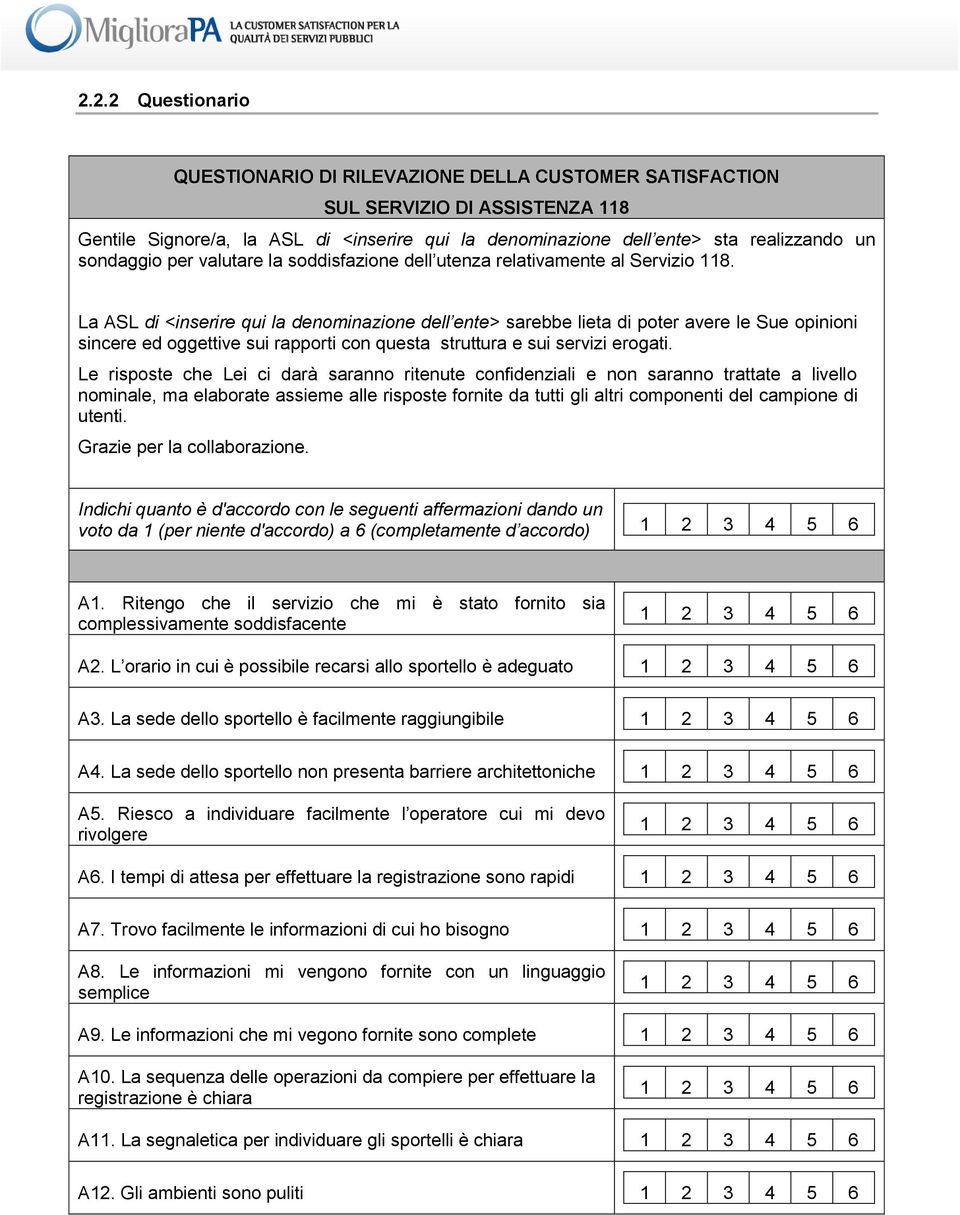 MiglioraPA LA CUSTOMER SATISFACTION PER LA QUALITÀ DEI SERVIZI PUBBLICI

2.2.2 Questionario

QUESTIONARIO DI RILEVAZIONE DELLA CUSTOMER SATISFACTION
SUL SERVIZIO DI ASSISTENZA 118

Gentile Signore/a, la ASL di <inserire qui la denominazione dell ente> sta realizzando un sondaggio per valutare la soddisfazione dell utenza relativamente al Servizio 118.

La ASL di <inserire qui la denominazione dell ente> sarebbe lieta di poter avere le Sue opinioni sincere ed oggettive sui rapporti con questa struttura e sui servizi erogati.

Le risposte che Lei ci darà saranno ritenute confidenziali e non saranno trattate a livello nominale, ma elaborate assieme alle risposte fornite da tutti gli altri componenti del campione di utenti.

Grazie per la collaborazione.

| Indichi quanto è d'accordo con le seguenti affermazioni dando un voto da 1 (per niente d'accordo) a 6 (completamente d accordo) | 1 2 3 4 5 6 |
|---|---|
| A1. Ritengo che il servizio che mi è stato fornito sia complessivamente soddisfacente | 1 2 3 4 5 6 |
| A2. L orario in cui è possibile recarsi allo sportello è adeguato | 1 2 3 4 5 6 |
| A3. La sede dello sportello è facilmente raggiungibile | 1 2 3 4 5 6 |
| A4. La sede dello sportello non presenta barriere architettoniche | 1 2 3 4 5 6 |
| A5. Riesco a individuare facilmente l operatore cui mi devo rivolgere | 1 2 3 4 5 6 |
| A6. I tempi di attesa per effettuare la registrazione sono rapidi | 1 2 3 4 5 6 |
| A7. Trovo facilmente le informazioni di cui ho bisogno | 1 2 3 4 5 6 |
| A8. Le informazioni mi vengono fornite con un linguaggio semplice | 1 2 3 4 5 6 |
| A9. Le informazioni che mi vegono fornite sono complete | 1 2 3 4 5 6 |
| A10. La sequenza delle operazioni da compiere per effettuare la registrazione è chiara | 1 2 3 4 5 6 |
| A11. La segnaletica per individuare gli sportelli è chiara | 1 2 3 4 5 6 |
| A12. Gli ambienti sono puliti | 1 2 3 4 5 6 |